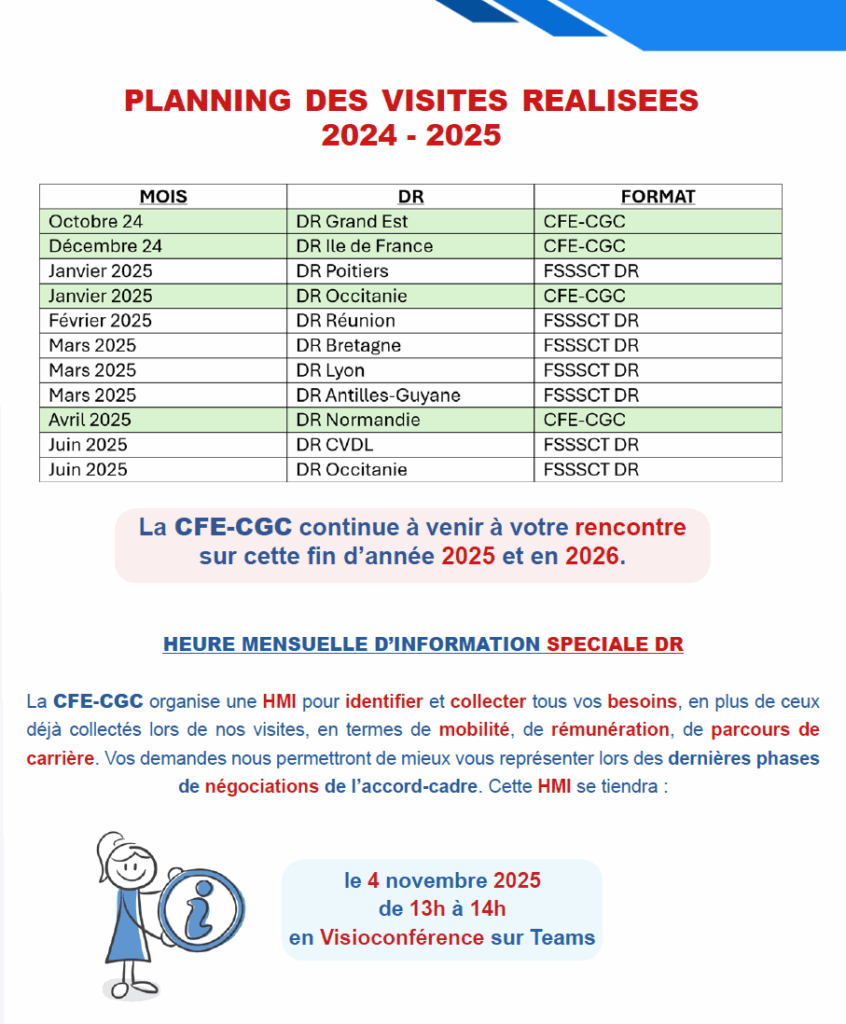 PLANNING DES VISITES REALISEES
2024 - 2025

| MOIS | DR | FORMAT |
|---|---|---|
| Octobre 24 | DR Grand Est | CFE-CGC |
| Décembre 24 | DR Ile de France | CFE-CGC |
| Janvier 2025 | DR Poitiers | FSSSCT DR |
| Janvier 2025 | DR Occitanie | CFE-CGC |
| Février 2025 | DR Réunion | FSSSCT DR |
| Mars 2025 | DR Bretagne | FSSSCT DR |
| Mars 2025 | DR Lyon | FSSSCT DR |
| Mars 2025 | DR Antilles-Guyane | FSSSCT DR |
| Avril 2025 | DR Normandie | CFE-CGC |
| Juin 2025 | DR CVDL | FSSSCT DR |
| Juin 2025 | DR Occitanie | FSSSCT DR |

La CFE-CGC continue à venir à votre rencontre sur cette fin d'année 2025 et en 2026.

HEURE MENSUELLE D'INFORMATION SPECIALE DR

La CFE-CGC organise une HMI pour identifier et collecter tous vos besoins, en plus de ceux déjà collectés lors de nos visites, en termes de mobilité, de rémunération, de parcours de carrière. Vos demandes nous permettront de mieux vous représenter lors des dernières phases de négociations de l'accord-cadre. Cette HMI se tiendra :

le 4 novembre 2025
de 13h à 14h
en Visioconférence sur Teams